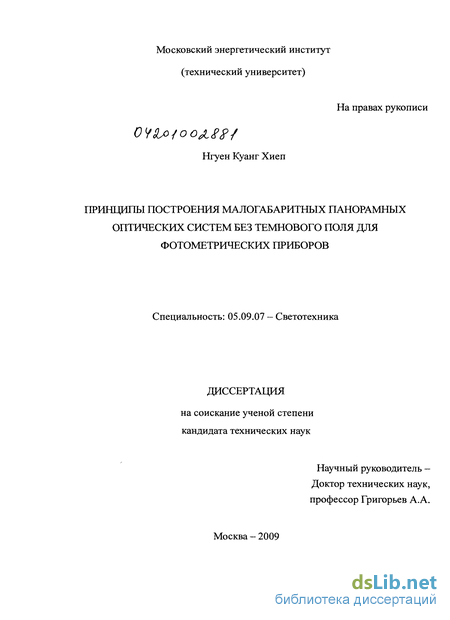 Московский энергетический институт

(технический университет)

На правах рукописи

04201002881

Нгуен Куанг Хиеп

ПРИНЦИПЫ ПОСТРОЕНИЯ МАЛОГАБАРИТНЫХ ПАНОРАМНЫХ ОПТИЧЕСКИХ СИСТЕМ БЕЗ ТЕМНОВОГО ПОЛЯ ДЛЯ ФОТОМЕТРИЧЕСКИХ ПРИБОРОВ

Специальность: 05.09.07 – Светотехника

ДИССЕРТАЦИЯ

на соискание ученой степени кандидата технических наук

Научный руководитель – Доктор технических наук, профессор Григорьев А.А.

Москва – 2009

dsLib.net
библиотека диссертаций